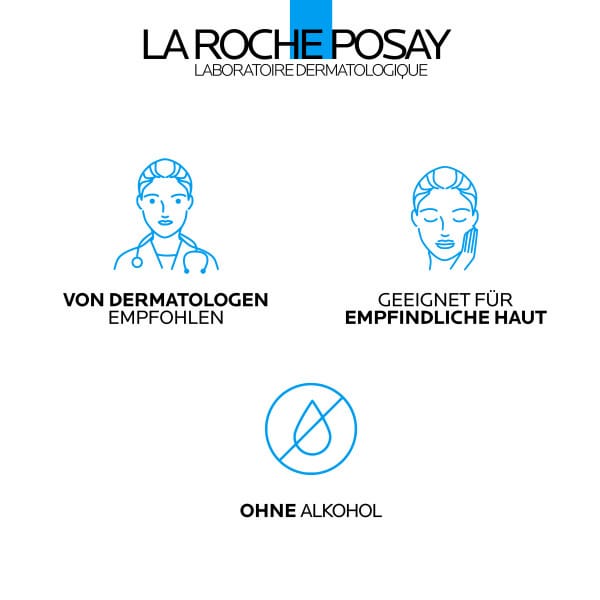 LA ROCHE POSAY
LABORATOIRE DERMATOLOGIQUE

VON DERMATOLOGEN
EMPFOHLEN

GEEIGNET FÜR
EMPFINDLICHE HAUT

OHNE ALKOHOL